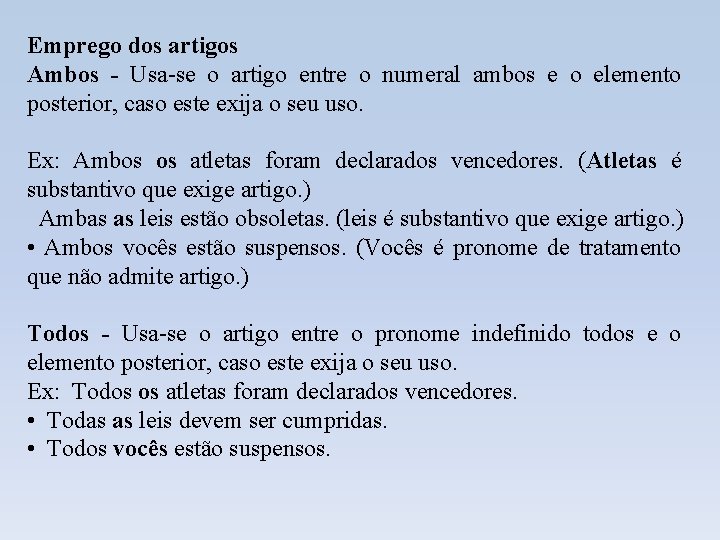 Emprego dos artigos
Ambos - Usa-se o artigo entre o numeral ambos e o elemento posterior, caso este exija o seu uso.

Ex: Ambos os atletas foram declarados vencedores. (Atletas é substantivo que exige artigo.)
Ambas as leis estão obsoletas. (leis é substantivo que exige artigo.)
• Ambos vocês estão suspensos. (Vocês é pronome de tratamento que não admite artigo.)

Todos - Usa-se o artigo entre o pronome indefinido todos e o elemento posterior, caso este exija o seu uso.
Ex: Todos os atletas foram declarados vencedores.
• Todas as leis devem ser cumpridas.
• Todos vocês estão suspensos.